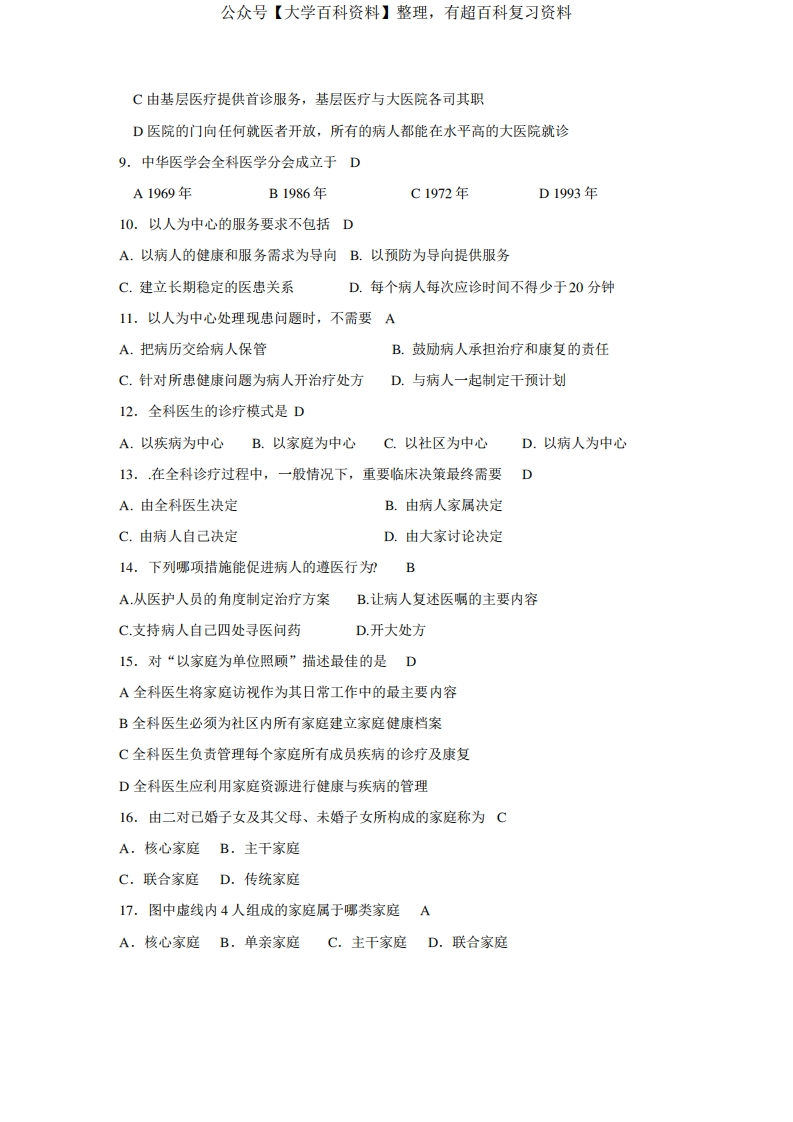 公众号【大学百科资料】整理，有超百科复习资料

C 由基层医疗提供首诊服务，基层医疗与大医院各司其职

D 医院的门向任何就医者开放，所有的病人都能在水平高的大医院就诊

9. 中华医学会全科医学分会成立于 D

A 1969 年 B 1986 年 C 1972 年 D 1993 年

10. 以人为中心的服务要求不包括 D

A. 以病人的健康和服务需求为导向 B. 以预防为导向提供服务

C. 建立长期稳定的医患关系 D. 每个病人每次应诊时间不得少于 20 分钟

11. 以人为中心处理现患问题时，不需要 A

A. 把病历交给病人保管 B. 鼓励病人承担治疗和康复的责任

C. 针对所患健康问题为病人开治疗处方 D. 与病人一起制定干预计划

12. 全科医生的诊疗模式是 D

A. 以疾病为中心 B. 以家庭为中心 C. 以社区为中心 D. 以病人为中心

13. .在全科诊疗过程中，一般情况下，重要临床决策最终需要 D

A. 由全科医生决定 B. 由病人家属决定

C. 由病人自己决定 D. 由大家讨论决定

14. 下列哪项措施能促进病人的遵医行为? B

A.从医护人员的角度制定治疗方案 B.让病人复述医嘱的主要内容

C.支持病人自己四处寻医问药 D.开大处方

15. 对“以家庭为单位照顾”描述最佳的是 D

A 全科医生将家庭访视作为其日常工作中的最主要内容

B 全科医生必须为社区内所有家庭建立家庭健康档案

C 全科医生负责管理每个家庭所有成员疾病的诊疗及康复

D 全科医生应利用家庭资源进行健康与疾病的管理

16. 由二对已婚子女及其父母、未婚子女所构成的家庭称为 C

A. 核心家庭 B. 主干家庭

C. 联合家庭 D. 传统家庭

17. 图中虚线内 4 人组成的家庭属于哪类家庭 A

A. 核心家庭 B. 单亲家庭 C. 主干家庭 D. 联合家庭